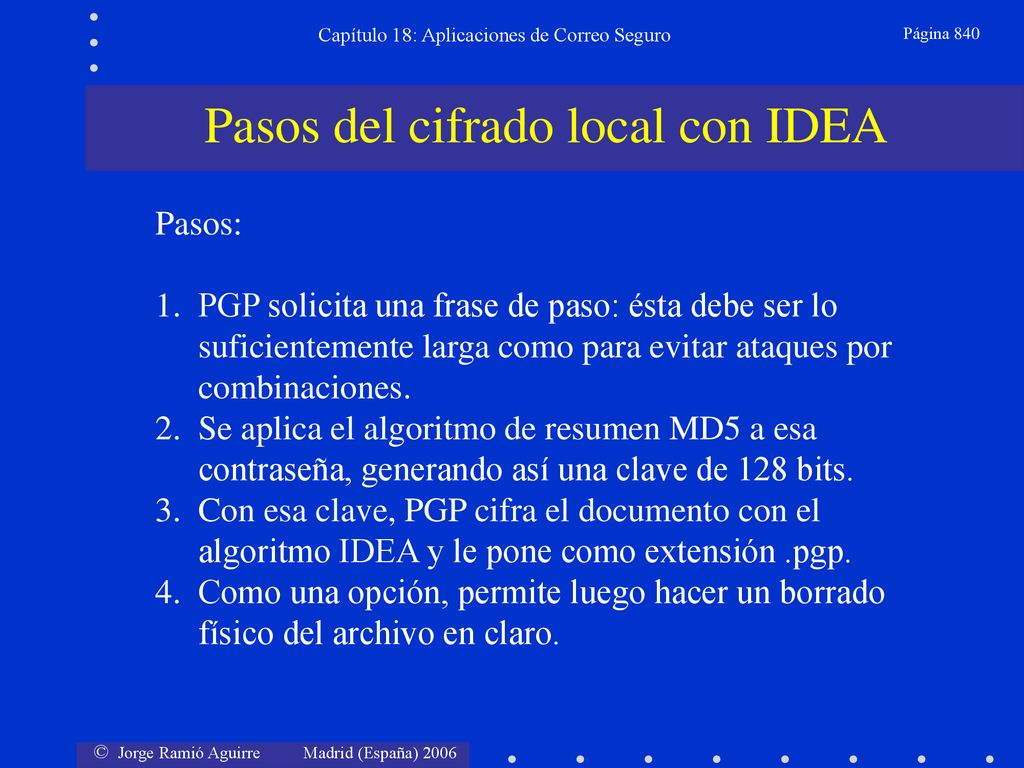 Capítulo 18: Aplicaciones de Correo Seguro

Página 840

Pasos del cifrado local con IDEA

Pasos:

1. PGP solicita una frase de paso: ésta debe ser lo suficientemente larga como para evitar ataques por combinaciones.
2. Se aplica el algoritmo de resumen MD5 a esa contraseña, generando así una clave de 128 bits.
3. Con esa clave, PGP cifra el documento con el algoritmo IDEA y le pone como extensión .pgp.
4. Como una opción, permite luego hacer un borrado físico del archivo en claro.

© Jorge Ramió Aguirre Madrid (España) 2006